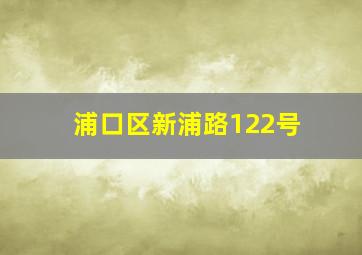 浦口区新浦路122号